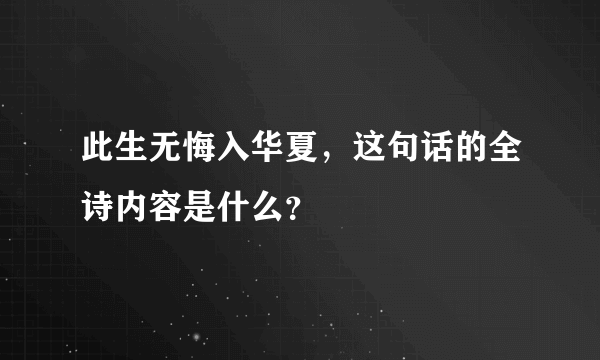 此生无悔入华夏，这句话的全诗内容是什么?